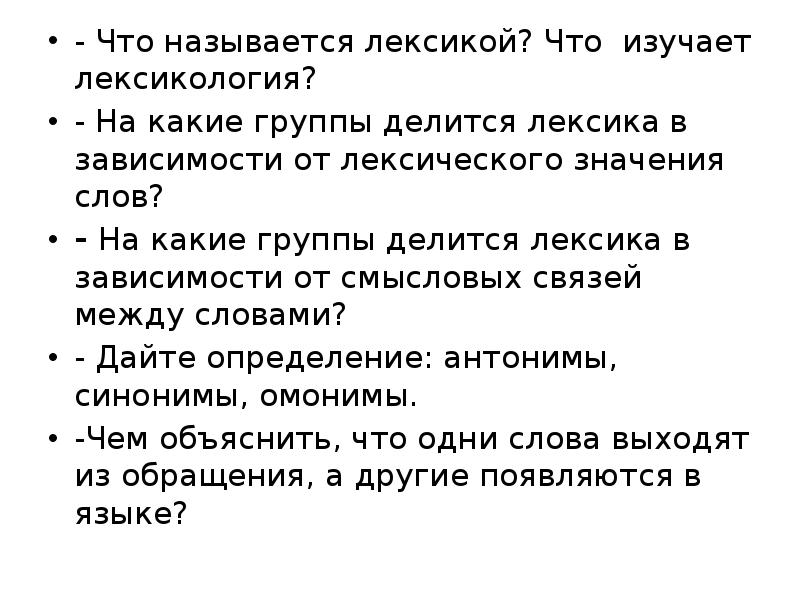 • - Что называется лексикой? Что изучает лексикология?

• - На какие группы делится лексика в зависимости от лексического значения слов?

• - На какие группы делится лексика в зависимости от смысловых связей между словами?

• - Дайте определение: антонимы, синонимы, омонимы.

• -Чем объяснить, что одни слова выходят из обращения, а другие появляются в языке?